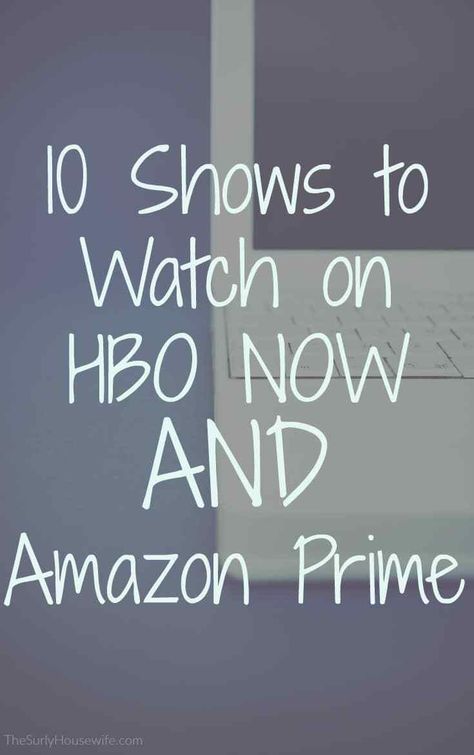 10 Shows to Watch on HBO NOW AND Amazon Prime

TheSurlyHousewife.com